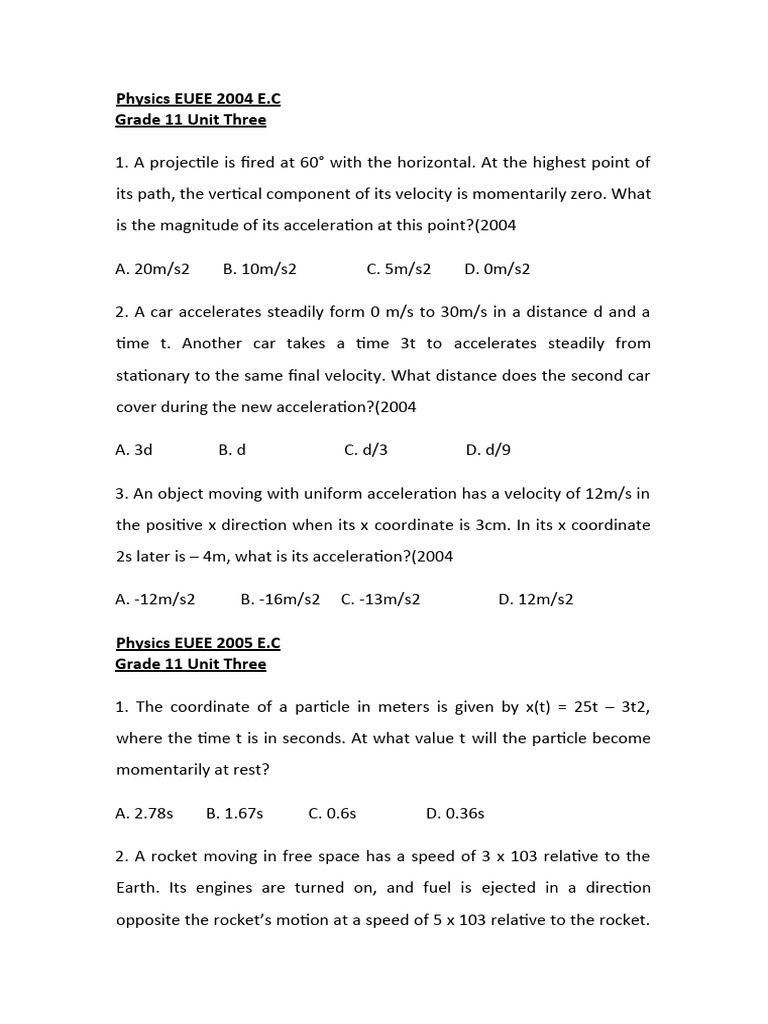 Physics EUEE 2004 E.C
Grade 11 Unit Three

1. A projectile is fired at 60° with the horizontal. At the highest point of its path, the vertical component of its velocity is momentarily zero. What is the magnitude of its acceleration at this point?(2004

A. 20m/s2 B. 10m/s2 C. 5m/s2 D. 0m/s2

2. A car accelerates steadily form 0 m/s to 30m/s in a distance d and a time t. Another car takes a time 3t to accelerates steadily from stationary to the same final velocity. What distance does the second car cover during the new acceleration?(2004

A. 3d B. d C. d/3 D. d/9

3. An object moving with uniform acceleration has a velocity of 12m/s in the positive x direction when its x coordinate is 3cm. In its x coordinate 2s later is – 4m, what is its acceleration?(2004

A. -12m/s2 B. -16m/s2 C. -13m/s2 D. 12m/s2

Physics EUEE 2005 E.C
Grade 11 Unit Three

1. The coordinate of a particle in meters is given by x(t) = 25t – 3t2, where the time t is in seconds. At what value t will the particle become momentarily at rest?

A. 2.78s B. 1.67s C. 0.6s D. 0.36s

2. A rocket moving in free space has a speed of 3 x 103 relative to the Earth. Its engines are turned on, and fuel is ejected in a direction opposite the rocket's motion at a speed of 5 x 103 relative to the rocket.